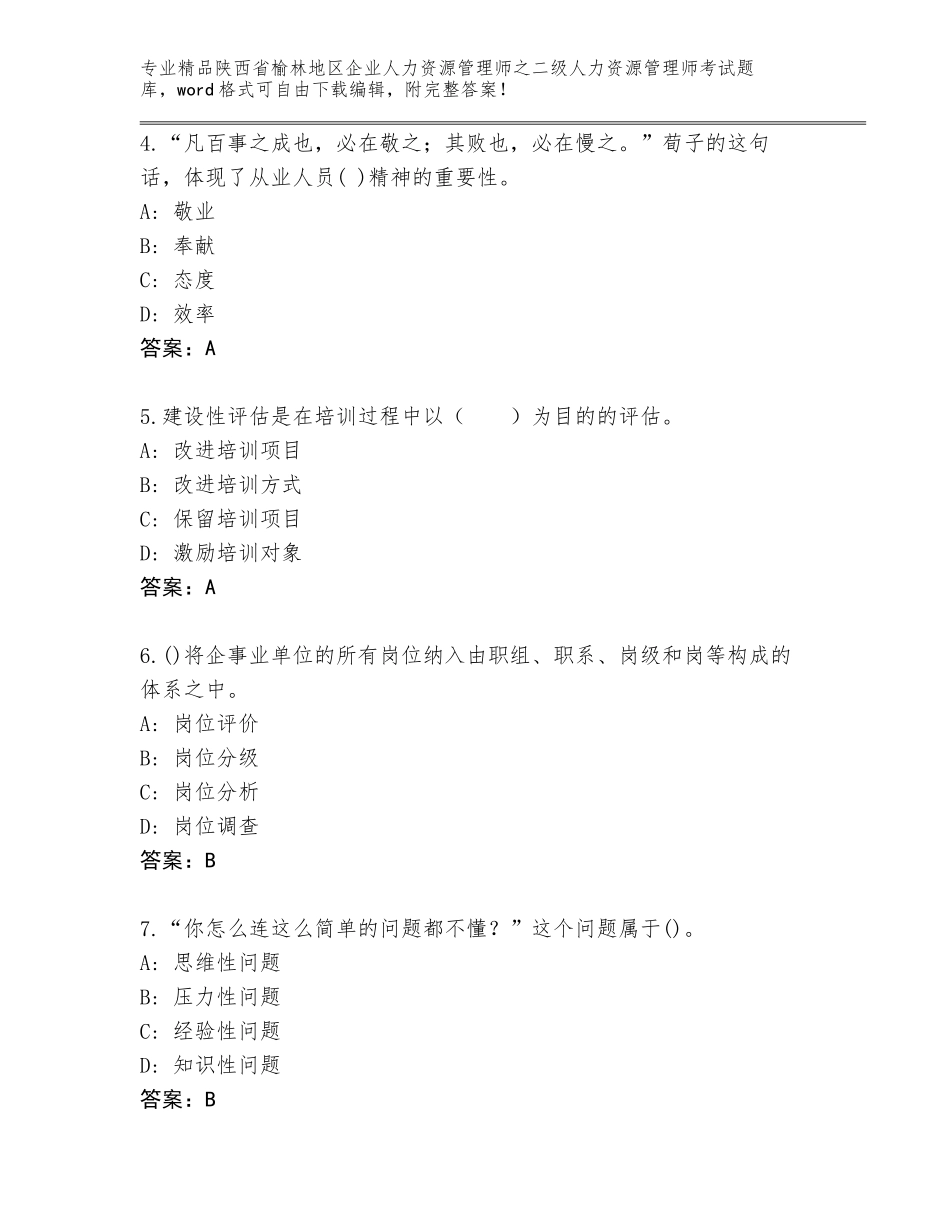 专业精品陕西省榆林地区企业人力资源管理师之二级人力资源管理师考试题库，word格式可自由下载编辑，附完整答案！

4.“凡百事之成也，必在敬之；其败也，必在慢之。”荀子的这句话，体现了从业人员( )精神的重要性。
A：敬业
B：奉献
C：态度
D：效率
答案：A

5.建设性评估是在培训过程中以（　　）为目的的评估。
A：改进培训项目
B：改进培训方式
C：保留培训项目
D：激励培训对象
答案：A

6.()将企事业单位的所有岗位纳入由职组、职系、岗级和岗等构成的体系之中。
A：岗位评价
B：岗位分级
C：岗位分析
D：岗位调查
答案：B

7.“你怎么连这么简单的问题都不懂？”这个问题属于()。
A：思维性问题
B：压力性问题
C：经验性问题
D：知识性问题
答案：B